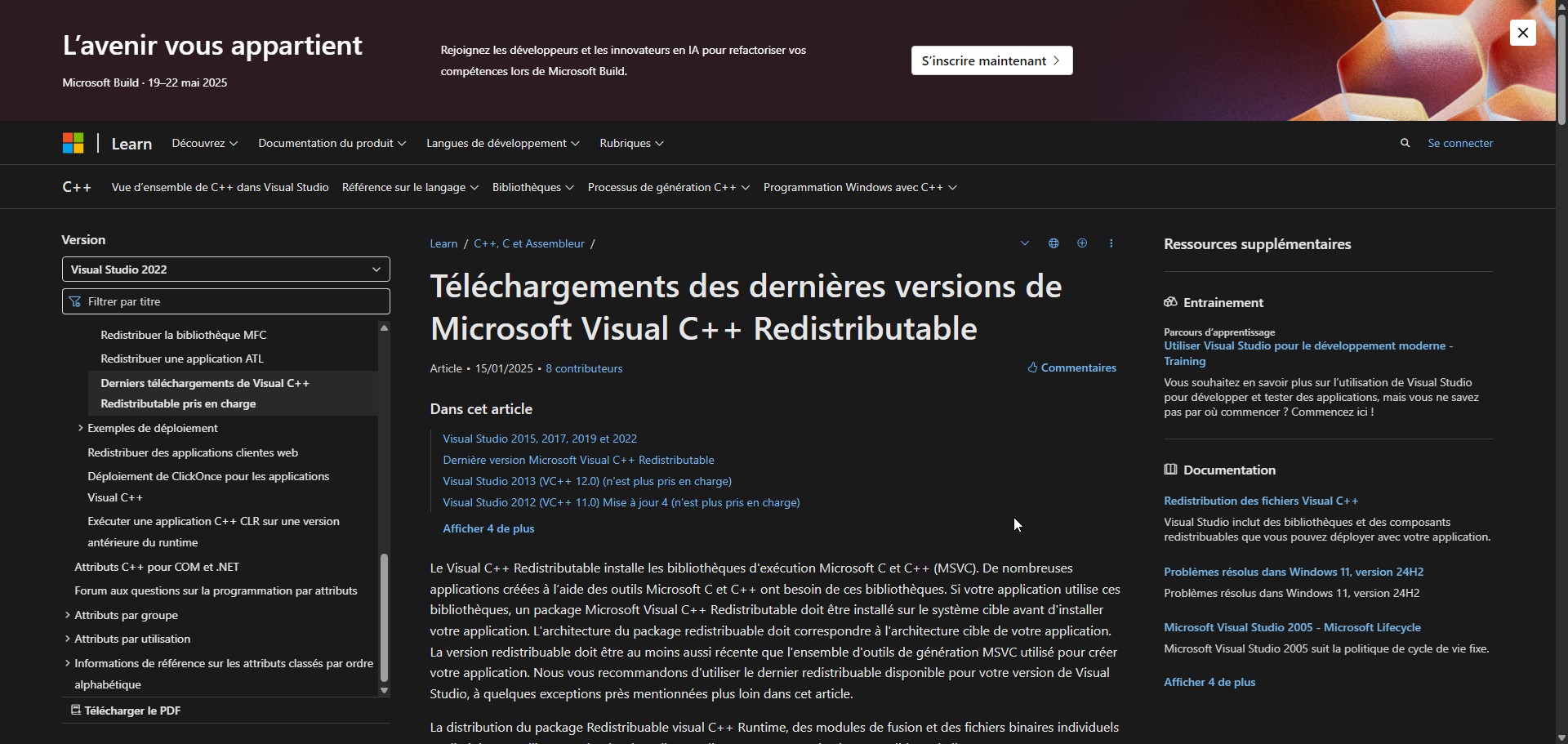 L'avenir vous appartient

Microsoft Build · 19–22 mai 2025

Rejoignez les développeurs et les innovateurs en IA pour refactoriser vos compétences lors de Microsoft Build.

S'inscrire maintenant

Learn Découvrez Documentation du produit Langues de développement Rubriques

Se connecter

C++ Vue d'ensemble de C++ dans Visual Studio Référence sur le langage Bibliothèques Processus de génération C++ Programmation Windows avec C++

Version

Visual Studio 2022

Filtrer par titre

Redistribuer la bibliothèque MFC
Redistribuer une application ATL
Derniers téléchargements de Visual C++ Redistributable pris en charge
Exemples de déploiement
Redistribuer des applications clientes web
Déploiement de ClickOnce pour les applications Visual C++
Exécuter une application C++ CLR sur une version antérieure du runtime
Attributs C++ pour COM et .NET
Forum aux questions sur la programmation par attributs
Attributs par groupe
Attributs par utilisation
Informations de référence sur les attributs classés par ordre alphabétique

Télécharger le PDF

Learn / C++, C et Assembleur /

Téléchargements des dernières versions de Microsoft Visual C++ Redistributable

Article • 15/01/2025 • 8 contributeurs

Commentaires

Dans cet article

Visual Studio 2015, 2017, 2019 et 2022
Dernière version Microsoft Visual C++ Redistributable
Visual Studio 2013 (VC++ 12.0) (n'est plus pris en charge)
Visual Studio 2012 (VC++ 11.0) Mise à jour 4 (n'est plus pris en charge)
Afficher 4 de plus

Le Visual C++ Redistributable installe les bibliothèques d'exécution Microsoft C et C++ (MSVC). De nombreuses applications créées à l'aide des outils Microsoft C et C++ ont besoin de ces bibliothèques. Si votre application utilise ces bibliothèques, un package Microsoft Visual C++ Redistributable doit être installé sur le système cible avant d'installer votre application. L'architecture du package redistribuable doit correspondre à l'architecture cible de votre application. La version redistribuable doit être au moins aussi récente que l'ensemble d'outils de génération MSVC utilisé pour créer votre application. Nous vous recommandons d'utiliser le dernier redistribuable disponible pour votre version de Visual Studio, à quelques exceptions près mentionnées plus loin dans cet article.

La distribution du package Redistribuable visual C++ Runtime, des modules de fusion et des fichiers binaires individuels

Ressources supplémentaires

Entrainement

Parcours d'apprentissage
Utiliser Visual Studio pour le développement moderne - Training
Vous souhaitez en savoir plus sur l'utilisation de Visual Studio pour développer et tester des applications, mais vous ne savez pas par où commencer ? Commencez ici !

Documentation

Redistribution des fichiers Visual C++
Visual Studio inclut des bibliothèques et des composants redistribuables que vous pouvez déployer avec votre application.

Problèmes résolus dans Windows 11, version 24H2
Problèmes résolus dans Windows 11, version 24H2

Microsoft Visual Studio 2005 - Microsoft Lifecycle
Microsoft Visual Studio 2005 suit la politique de cycle de vie fixe.

Afficher 4 de plus